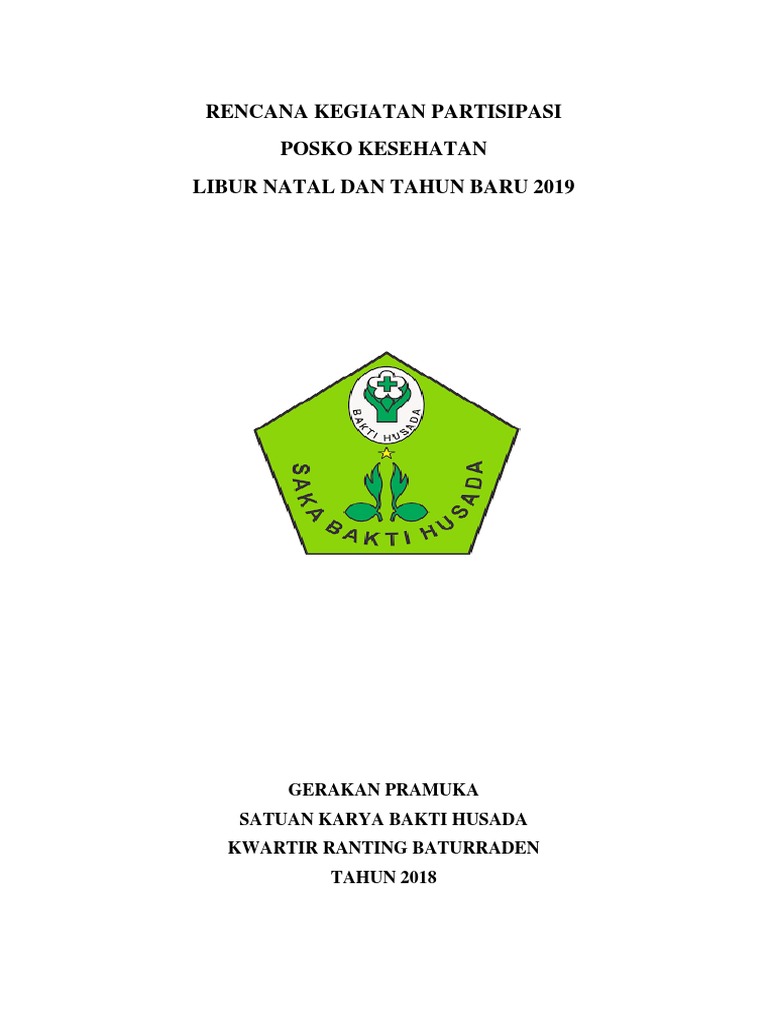 RENCANA KEGIATAN PARTISIPASI
POSKO KESEHATAN
LIBUR NATAL DAN TAHUN BARU 2019

BAKTI HUSADA

SAKA BAKTI HUSADA

GERAKAN PRAMUKA
SATUAN KARYA BAKTI HUSADA
KWARTIR RANTING BATURRADEN
TAHUN 2018